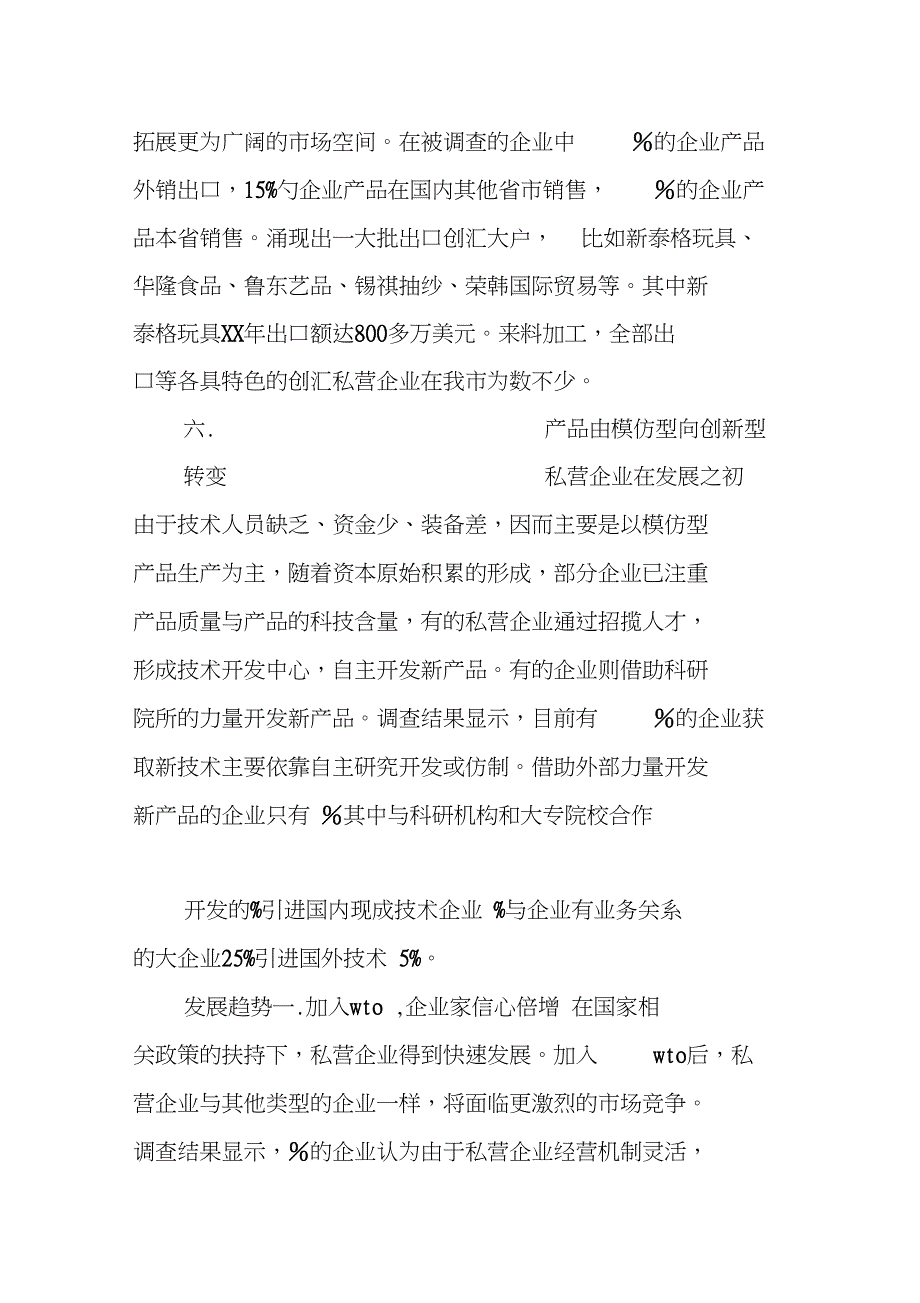 拓展更为广阔的市场空间。在被调查的企业中 %的企业产品外销出口，15%勺企业产品在国内其他省市销售， %的企业产品本省销售。涌现出一大批出口创汇大户， 比如新泰格玩具、华隆食品、鲁东艺品、锡祺抽纱、荣韩国际贸易等。其中新泰格玩具XX年出口额达800多万美元。来料加工，全部出口等各具特色的创汇私营企业在我市为数不少。

六. 产品由模仿型向创新型转变 私营企业在发展之初由于技术人员缺乏、资金少、装备差，因而主要是以模仿型产品生产为主，随着资本原始积累的形成，部分企业已注重产品质量与产品的科技含量，有的私营企业通过招揽人才，形成技术开发中心，自主开发新产品。有的企业则借助科研院所的力量开发新产品。调查结果显示，目前有 %的企业获取新技术主要依靠自主研究开发或仿制。借助外部力量开发新产品的企业只有 %其中与科研机构和大专院校合作

开发的%引进国内现成技术企业 %与企业有业务关系的大企业25%引进国外技术 5%。

发展趋势一.加入wto ,企业家信心倍增 在国家相关政策的扶持下，私营企业得到快速发展。加入 wto后，私营企业与其他类型的企业一样，将面临更激烈的市场竞争。调查结果显示，%的企业认为由于私营企业经营机制灵活，